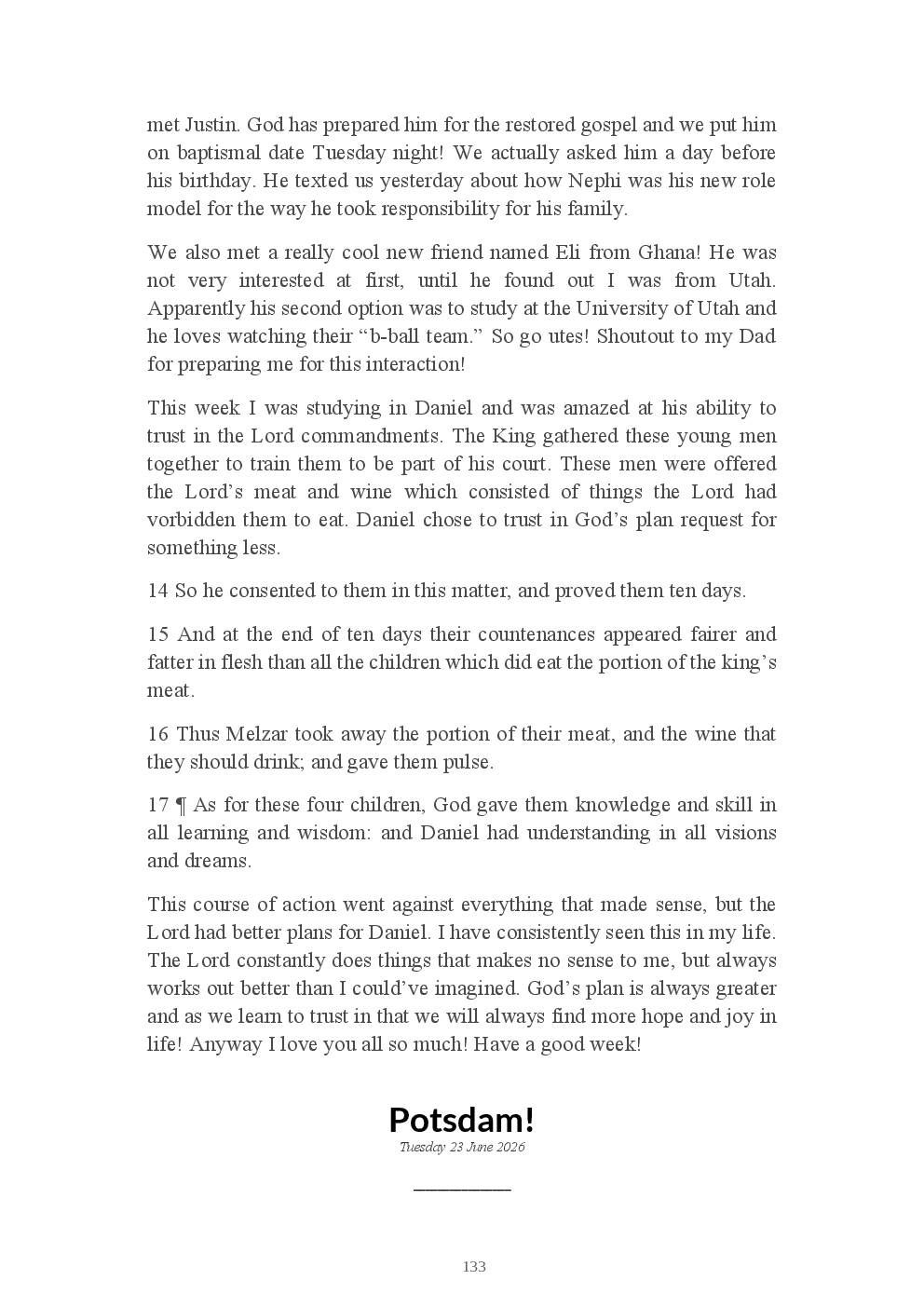 met Justin. God has prepared him for the restored gospel and we put him on baptismal date Tuesday night! We actually asked him a day before his birthday. He texted us yesterday about how Nephi was his new role model for the way he took responsibility for his family.

We also met a really cool new friend named Eli from Ghana! He was not very interested at first, until he found out I was from Utah. Apparently his second option was to study at the University of Utah and he loves watching their “b-ball team.” So go utes! Shoutout to my Dad for preparing me for this interaction!

This week I was studying in Daniel and was amazed at his ability to trust in the Lord commandments. The King gathered these young men together to train them to be part of his court. These men were offered the Lord’s meat and wine which consisted of things the Lord had vorbidden them to eat. Daniel chose to trust in God’s plan request for something less.

14 So he consented to them in this matter, and proved them ten days.

15 And at the end of ten days their countenances appeared fairer and fatter in flesh than all the children which did eat the portion of the king’s meat.

16 Thus Melzar took away the portion of their meat, and the wine that they should drink; and gave them pulse.

17 ¶ As for these four children, God gave them knowledge and skill in all learning and wisdom: and Daniel had understanding in all visions and dreams.

This course of action went against everything that made sense, but the Lord had better plans for Daniel. I have consistently seen this in my life. The Lord constantly does things that makes no sense to me, but always works out better than I could’ve imagined. God’s plan is always greater and as we learn to trust in that we will always find more hope and joy in life! Anyway I love you all so much! Have a good week!

Potsdam!

Tuesday 23 June 2026

133